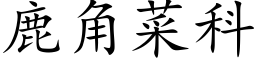 鹿角菜科